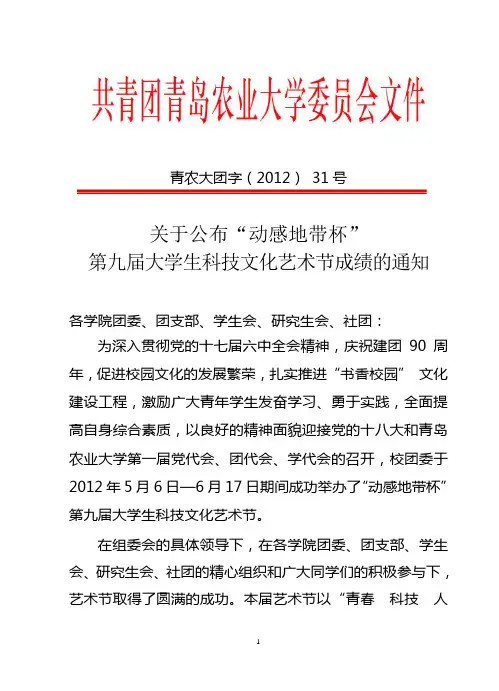 共青团青岛农业大学委员会文件

青农大团字（2012） 31 号

关于公布“动感地带杯”
第九届大学生科技文化艺术节成绩的通知

各学院团委、团支部、学生会、研究生会、社团：

为深入贯彻党的十七届六中全会精神，庆祝建团 90 周年，促进校园文化的发展繁荣，扎实推进“书香校园” 文化建设工程，激励广大青年学生发奋学习、勇于实践，全面提高自身综合素质，以良好的精神面貌迎接党的十八大和青岛农业大学第一届党代会、团代会、学代会的召开，校团委于 2012 年 5 月 6 日—6 月 17 日期间成功举办了“动感地带杯”第九届大学生科技文化艺术节。

在组委会的具体领导下，在各学院团委、团支部、学生会、研究生会、社团的精心组织和广大同学们的积极参与下，艺术节取得了圆满的成功。本届艺术节以“青春 科技 人

1